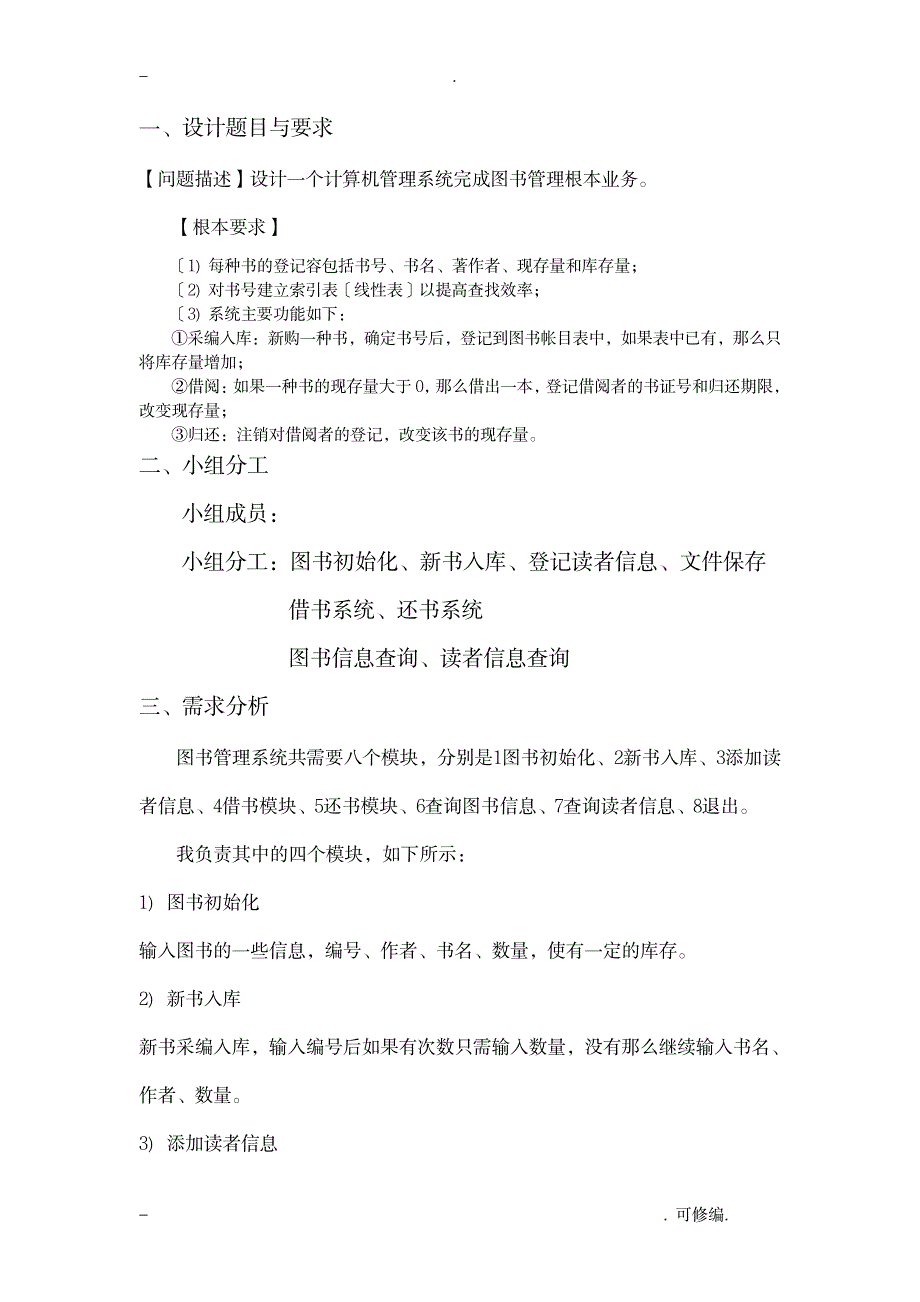 - .

一、设计题目与要求

【问题描述】设计一个计算机管理系统完成图书管理根本业务。

【根本要求】

〔1〕每种书的登记容包括书号、书名、著作者、现存量和库存量；
〔2〕对书号建立索引表〔线性表〕以提高查找效率；
〔3〕系统主要功能如下：
①采编入库：新购一种书，确定书号后，登记到图书帐目表中，如果表中已有，那么只将库存量增加；
②借阅：如果一种书的现存量大于0，那么借出一本，登记借阅者的书证号和归还期限，改变现存量；
③归还：注销对借阅者的登记，改变该书的现存量。

二、小组分工

小组成员：

小组分工：图书初始化、新书入库、登记读者信息、文件保存

借书系统、还书系统

图书信息查询、读者信息查询

三、需求分析

图书管理系统共需要八个模块，分别是1图书初始化、2新书入库、3添加读者信息、4借书模块、5还书模块、6查询图书信息、7查询读者信息、8退出。

我负责其中的四个模块，如下所示：

1) 图书初始化

输入图书的一些信息，编号、作者、书名、数量，使有一定的库存。

2) 新书入库

新书采编入库，输入编号后如果有次数只需输入数量，没有那么继续输入书名、作者、数量。

3) 添加读者信息

- . 可修编.